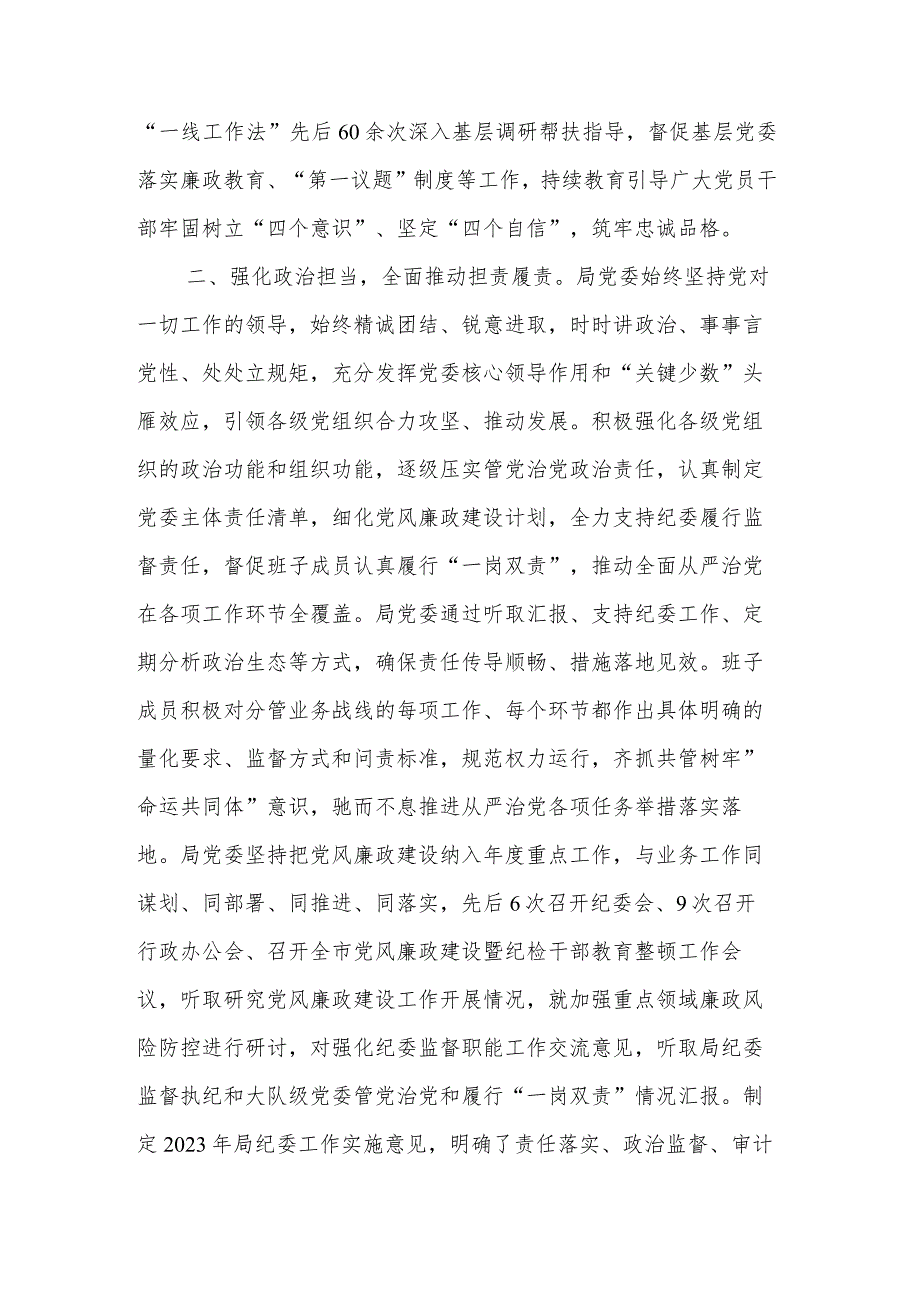 “一线工作法”先后60余次深入基层调研帮扶指导，督促基层党委落实廉政教育、“第一议题”制度等工作，持续教育引导广大党员干部牢固树立“四个意识”、坚定“四个自信”，筑牢忠诚品格。

二、强化政治担当，全面推动担责履责。局党委始终坚持党对一切工作的领导，始终精诚团结、锐意进取，时时讲政治、事事言党性、处处立规矩，充分发挥党委核心领导作用和“关键少数”头雁效应，引领各级党组织合力攻坚、推动发展。积极强化各级党组织的政治功能和组织功能，逐级压实管党治党政治责任，认真制定党委主体责任清单，细化党风廉政建设计划，全力支持纪委履行监督责任，督促班子成员认真履行“一岗双责”，推动全面从严治党在各项工作环节全覆盖。局党委通过听取汇报、支持纪委工作、定期分析政治生态等方式，确保责任传导顺畅、措施落地见效。班子成员积极对分管业务战线的每项工作、每个环节都作出具体明确的量化要求、监督方式和问责标准，规范权力运行，齐抓共管树牢”命运共同体”意识，驰而不息推进从严治党各项任务举措落实落地。局党委坚持把党风廉政建设纳入年度重点工作，与业务工作同谋划、同部署、同推进、同落实，先后6次召开纪委会、9次召开行政办公会、召开全市党风廉政建设暨纪检干部教育整顿工作会议，听取研究党风廉政建设工作开展情况，就加强重点领域廉政风险防控进行研讨，对强化纪委监督职能工作交流意见，听取局纪委监督执纪和大队级党委管党治党和履行“一岗双责”情况汇报。制定2023年局纪委工作实施意见，明确了责任落实、政治监督、审计